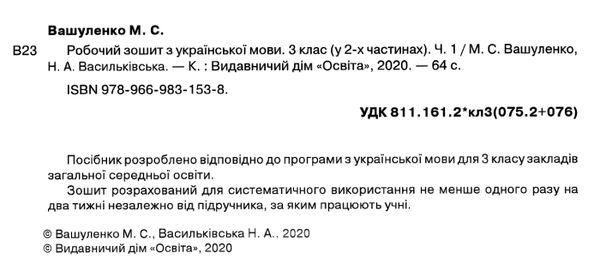 Вашуленко М. С.

В23 Робочий зошит з української мови. 3 клас (у 2-х частинах). Ч. 1 / М. С. Вашуленко, Н. А. Васильківська. — К. : Видавничий дім «Освіта», 2020. — 64 с.

ISBN 978-966-983-153-8.

УДК 811.161.2*кл3(075.2+076)

Посібник розроблено відповідно до програми з української мови для 3 класу закладів загальної середньої освіти.

Зошит розрахований для систематичного використання не менше одного разу на два тижні незалежно від підручника, за яким працюють учні.

© Вашуленко М. С., Васильківська Н. А., 2020
© Видавничий дім «Освіта», 2020